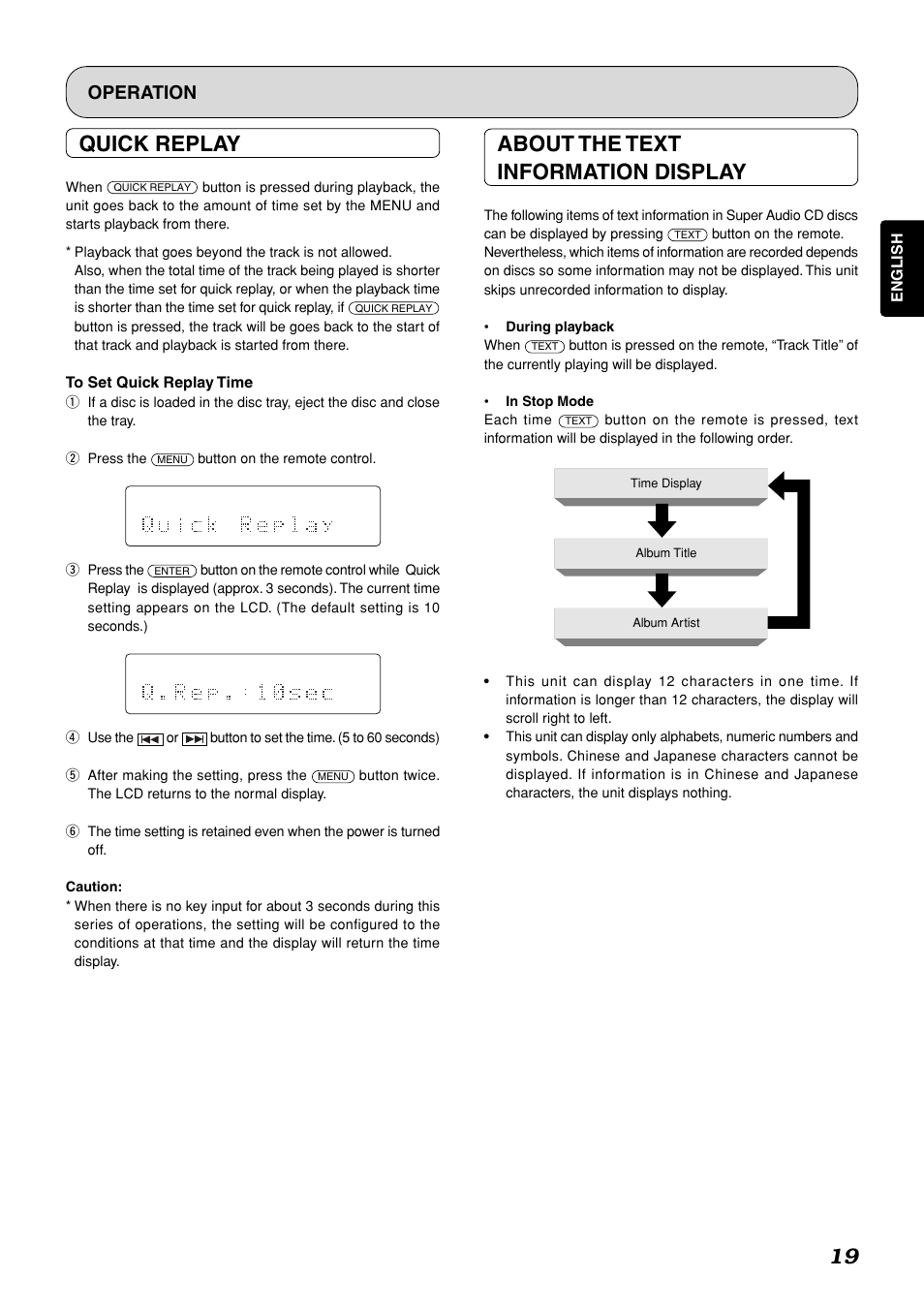 OPERATION

QUICK REPLAY

When QUICK REPLAY button is pressed during playback, the unit goes back to the amount of time set by the MENU and starts playback from there.

* Playback that goes beyond the track is not allowed. Also, when the total time of the track being played is shorter than the time set for quick replay, or when the playback time is shorter than the time set for quick replay, if QUICK REPLAY button is pressed, the track will be goes back to the start of that track and playback is started from there.

To Set Quick Replay Time

① If a disc is loaded in the disc tray, eject the disc and close the tray.

② Press the MENU button on the remote control.

Quick Replay

③ Press the ENTER button on the remote control while Quick Replay is displayed (approx. 3 seconds). The current time setting appears on the LCD. (The default setting is 10 seconds.)

Q.Rep.:10sec

④ Use the ⏮ or ⏭ button to set the time. (5 to 60 seconds)

⑤ After making the setting, press the MENU button twice. The LCD returns to the normal display.

⑥ The time setting is retained even when the power is turned off.

Caution:
* When there is no key input for about 3 seconds during this series of operations, the setting will be configured to the conditions at that time and the display will return the time display.

ABOUT THE TEXT INFORMATION DISPLAY

The following items of text information in Super Audio CD discs can be displayed by pressing TEXT button on the remote. Nevertheless, which items of information are recorded depends on discs so some information may not be displayed. This unit skips unrecorded information to display.

• During playback
When TEXT button is pressed on the remote, “Track Title” of the currently playing will be displayed.

• In Stop Mode
Each time TEXT button on the remote is pressed, text information will be displayed in the following order.

Time Display

Album Title

Album Artist

• This unit can display 12 characters in one time. If information is longer than 12 characters, the display will scroll right to left.
• This unit can display only alphabets, numeric numbers and symbols. Chinese and Japanese characters cannot be displayed. If information is in Chinese and Japanese characters, the unit displays nothing.

ENGLISH

19